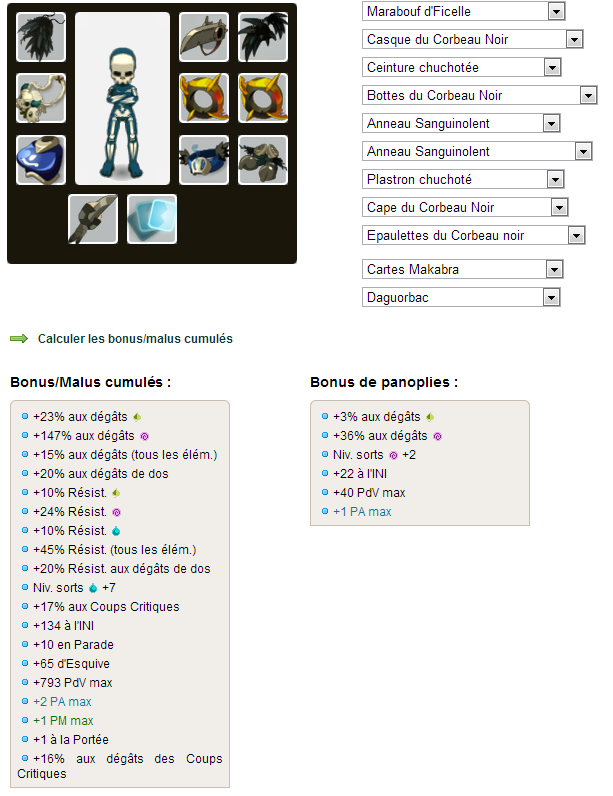 Marabouf d'Ficelle
Casque du Corbeau Noir
Ceinture chuchotée
Bottes du Corbeau Noir
Anneau Sanguinolent
Anneau Sanguinolent
Plastron chuchoté
Cape du Corbeau Noir
Epaulettes du Corbeau noir
Cartes Makabra
Daguorbac

Calculer les bonus/malus cumulés

Bonus/Malus cumulés :

+23% aux dégâts
+147% aux dégâts
+15% aux dégâts (tous les élém.)
+20% aux dégâts de dos
+10% Résist.
+24% Résist.
+10% Résist.
+45% Résist. (tous les élém.)
+20% Résist. aux dégâts de dos
Niv. sorts +7
+17% aux Coups Critiques
+134 à l'INI
+10 en Parade
+65 d'Esquive
+793 PdV max
+2 PA max
+1 PM max
+1 à la Portée
+16% aux dégâts des Coups Critiques

Bonus de panoplies :

+3% aux dégâts
+36% aux dégâts
Niv. sorts +2
+22 à l'INI
+40 PdV max
+1 PA max